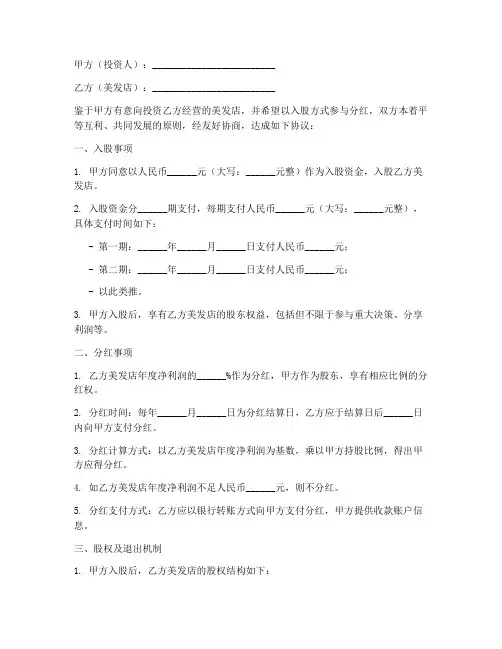 甲方（投资人）：________________________

乙方（美发店）：________________________

鉴于甲方有意向投资乙方经营的美发店，并希望以入股方式参与分红，双方本着平等互利、共同发展的原则，经友好协商，达成如下协议：

一、入股事项

1. 甲方同意以人民币______元（大写：______元整）作为入股资金，入股乙方美发店。

2. 入股资金分______期支付，每期支付人民币______元（大写：______元整），具体支付时间如下：

- 第一期：______年______月______日支付人民币______元；

- 第二期：______年______月______日支付人民币______元；

- 以此类推。

3. 甲方入股后，享有乙方美发店的股东权益，包括但不限于参与重大决策、分享利润等。

二、分红事项

1. 乙方美发店年度净利润的______%作为分红，甲方作为股东，享有相应比例的分红权。

2. 分红时间：每年______月______日为分红结算日，乙方应于结算日后______日内向甲方支付分红。

3. 分红计算方式：以乙方美发店年度净利润为基数，乘以甲方持股比例，得出甲方应得分红。

4. 如乙方美发店年度净利润不足人民币______元，则不分红。

5. 分红支付方式：乙方应以银行转账方式向甲方支付分红，甲方提供收款账户信息。

三、股权及退出机制

1. 甲方入股后，乙方美发店的股权结构如下：